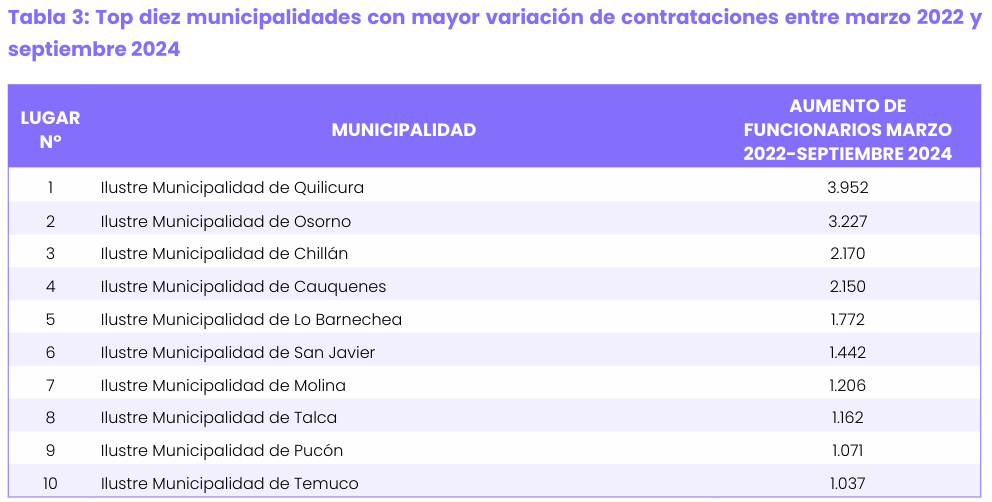 Tabla 3: Top diez municipalidades con mayor variación de contrataciones entre marzo 2022 y septiembre 2024

| LUGAR N° | MUNICIPALIDAD | AUMENTO DE FUNCIONARIOS MARZO 2022-SEPTIEMBRE 2024 |
|---|---|---|
| 1 | Ilustre Municipalidad de Quilicura | 3.952 |
| 2 | Ilustre Municipalidad de Osorno | 3.227 |
| 3 | Ilustre Municipalidad de Chillán | 2.170 |
| 4 | Ilustre Municipalidad de Cauquenes | 2.150 |
| 5 | Ilustre Municipalidad de Lo Barnechea | 1.772 |
| 6 | Ilustre Municipalidad de San Javier | 1.442 |
| 7 | Ilustre Municipalidad de Molina | 1.206 |
| 8 | Ilustre Municipalidad de Talca | 1.162 |
| 9 | Ilustre Municipalidad de Pucón | 1.071 |
| 10 | Ilustre Municipalidad de Temuco | 1.037 |